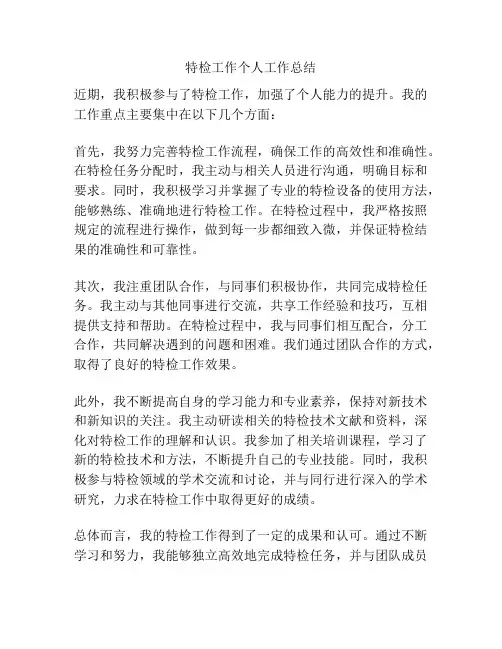 特检工作个人工作总结

近期，我积极参与了特检工作，加强了个人能力的提升。我的工作重点主要集中在以下几个方面：

首先，我努力完善特检工作流程，确保工作的高效性和准确性。在特检任务分配时，我主动与相关人员进行沟通，明确目标和要求。同时，我积极学习并掌握了专业的特检设备的使用方法，能够熟练、准确地进行特检工作。在特检过程中，我严格按照规定的流程进行操作，做到每一步都细致入微，并保证特检结果的准确性和可靠性。

其次，我注重团队合作，与同事们积极协作，共同完成特检任务。我主动与其他同事进行交流，共享工作经验和技巧，互相提供支持和帮助。在特检过程中，我与同事们相互配合，分工合作，共同解决遇到的问题和困难。我们通过团队合作的方式，取得了良好的特检工作效果。

此外，我不断提高自身的学习能力和专业素养，保持对新技术和新知识的关注。我主动研读相关的特检技术文献和资料，深化对特检工作的理解和认识。我参加了相关培训课程，学习了新的特检技术和方法，不断提升自己的专业技能。同时，我积极参与特检领域的学术交流和讨论，并与同行进行深入的学术研究，力求在特检工作中取得更好的成绩。

总体而言，我的特检工作得到了一定的成果和认可。通过不断学习和努力，我能够独立高效地完成特检任务，并与团队成员